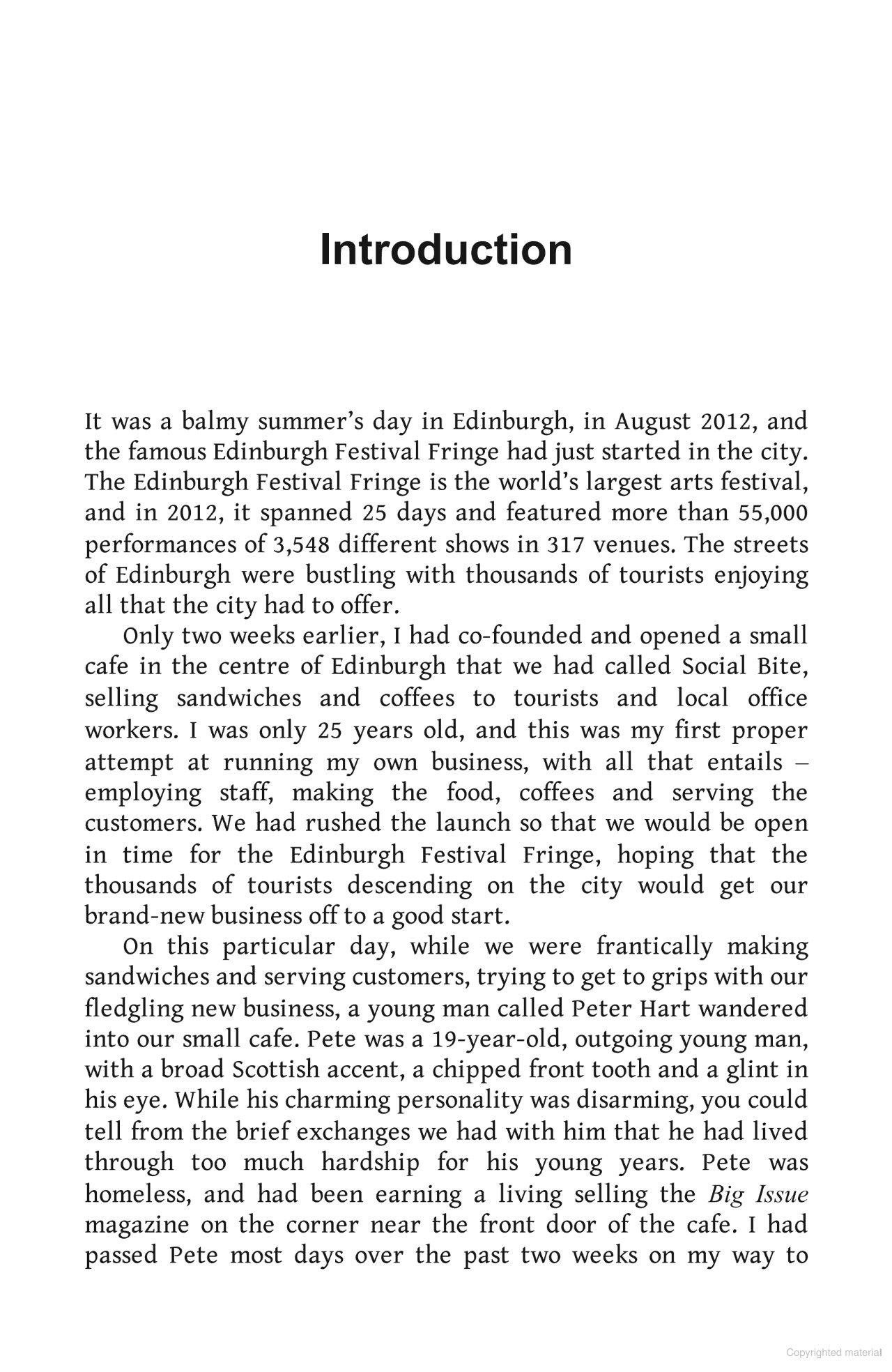 Introduction

It was a balmy summer's day in Edinburgh, in August 2012, and the famous Edinburgh Festival Fringe had just started in the city. The Edinburgh Festival Fringe is the world's largest arts festival, and in 2012, it spanned 25 days and featured more than 55,000 performances of 3,548 different shows in 317 venues. The streets of Edinburgh were bustling with thousands of tourists enjoying all that the city had to offer.

Only two weeks earlier, I had co-founded and opened a small cafe in the centre of Edinburgh that we had called Social Bite, selling sandwiches and coffees to tourists and local office workers. I was only 25 years old, and this was my first proper attempt at running my own business, with all that entails – employing staff, making the food, coffees and serving the customers. We had rushed the launch so that we would be open in time for the Edinburgh Festival Fringe, hoping that the thousands of tourists descending on the city would get our brand-new business off to a good start.

On this particular day, while we were frantically making sandwiches and serving customers, trying to get to grips with our fledgling new business, a young man called Peter Hart wandered into our small cafe. Pete was a 19-year-old, outgoing young man, with a broad Scottish accent, a chipped front tooth and a glint in his eye. While his charming personality was disarming, you could tell from the brief exchanges we had with him that he had lived through too much hardship for his young years. Pete was homeless, and had been earning a living selling the Big Issue magazine on the corner near the front door of the cafe. I had passed Pete most days over the past two weeks on my way to

Copyrighted material